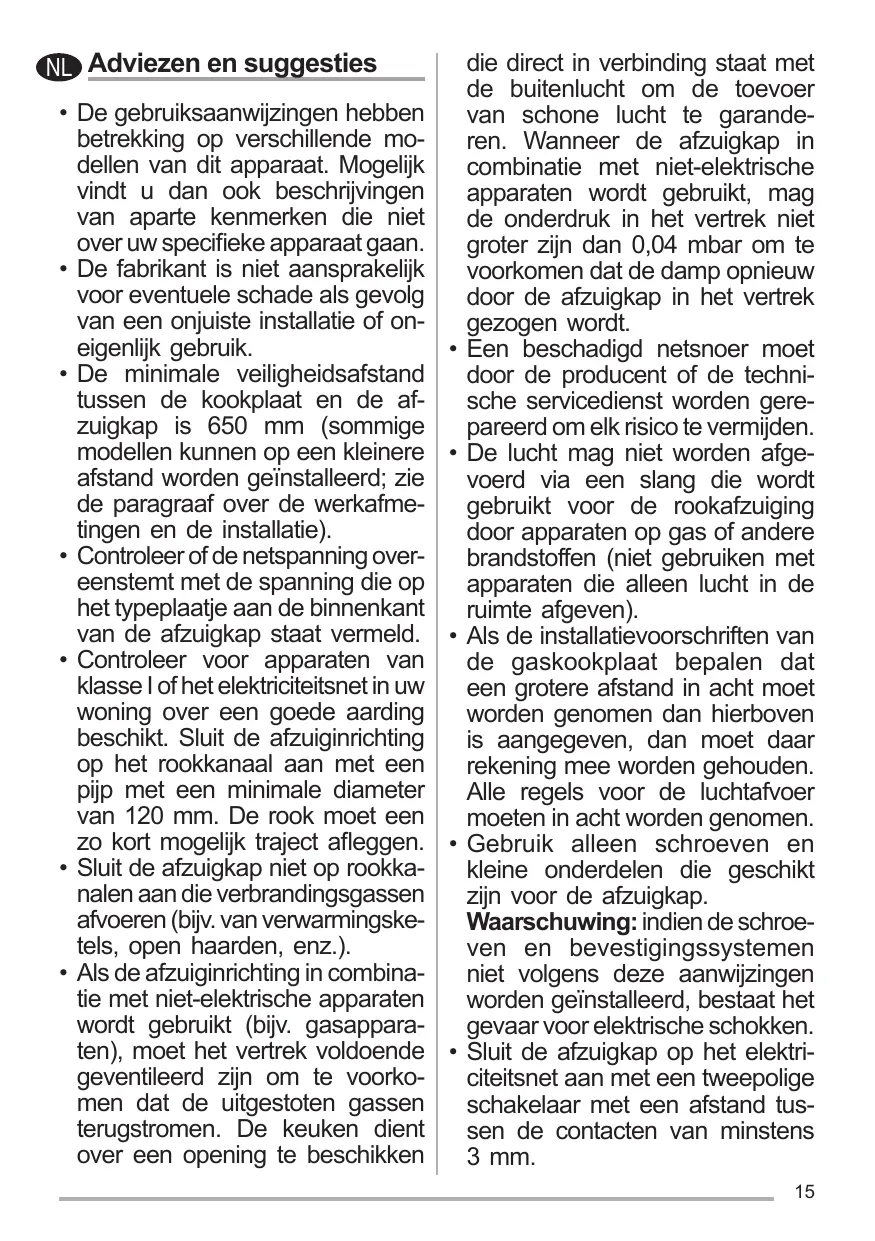 NL Adviezen en suggesties

• De gebruiksaanwijzingen hebben betrekking op verschillende modellen van dit apparaat. Mogelijk vindt u dan ook beschrijvingen van aparte kenmerken die niet over uw specifieke apparaat gaan.
• De fabrikant is niet aansprakelijk voor eventuele schade als gevolg van een onjuiste installatie of oneigenlijk gebruik.
• De minimale veiligheidsafstand tussen de kookplaat en de afzuigkap is 650 mm (sommige modellen kunnen op een kleinere afstand worden geïnstalleerd; zie de paragraaf over de werkafmetingen en de installatie).
• Controleer of de netspanning overeenstemt met de spanning die op het typeplaatje aan de binnenkant van de afzuigkap staat vermeld.
• Controleer voor apparaten van klasse I of het elektriciteitsnet in uw woning over een goede aarding beschikt. Sluit de afzuiginrichting op het rookkanaal aan met een pijp met een minimale diameter van 120 mm. De rook moet een zo kort mogelijk traject afleggen.
• Sluit de afzuigkap niet op rookkanalen aan die verbrandingsgassen afvoeren (bijv. van verwarmingsketels, open haarden, enz.).
• Als de afzuiginrichting in combinatie met niet-elektrische apparaten wordt gebruikt (bijv. gasapparaten), moet het vertrek voldoende geventileerd zijn om te voorkomen dat de uitgestoten gassen terugstromen. De keuken dient over een opening te beschikken die direct in verbinding staat met de buitenlucht om de toevoer van schone lucht te garanderen. Wanneer de afzuigkap in combinatie met niet-elektrische apparaten wordt gebruikt, mag de onderdruk in het vertrek niet groter zijn dan 0,04 mbar om te voorkomen dat de damp opnieuw door de afzuigkap in het vertrek gezogen wordt.
• Een beschadigd netsnoer moet door de producent of de technische servicedienst worden gerepareerd om elk risico te vermijden.
• De lucht mag niet worden afgevoerd via een slang die wordt gebruikt voor de rookafzuiging door apparaten op gas of andere brandstoffen (niet gebruiken met apparaten die alleen lucht in de ruimte afgeven).
• Als de installatievoorschriften van de gaskookplaat bepalen dat een grotere afstand in acht moet worden genomen dan hierboven is aangegeven, dan moet daar rekening mee worden gehouden. Alle regels voor de luchtafvoer moeten in acht worden genomen.
• Gebruik alleen schroeven en kleine onderdelen die geschikt zijn voor de afzuigkap.
Waarschuwing: indien de schroeven en bevestigingssystemen niet volgens deze aanwijzingen worden geïnstalleerd, bestaat het gevaar voor elektrische schokken.
• Sluit de afzuigkap op het elektriciteitsnet aan met een tweepolige schakelaar met een afstand tussen de contacten van minstens 3 mm.

15